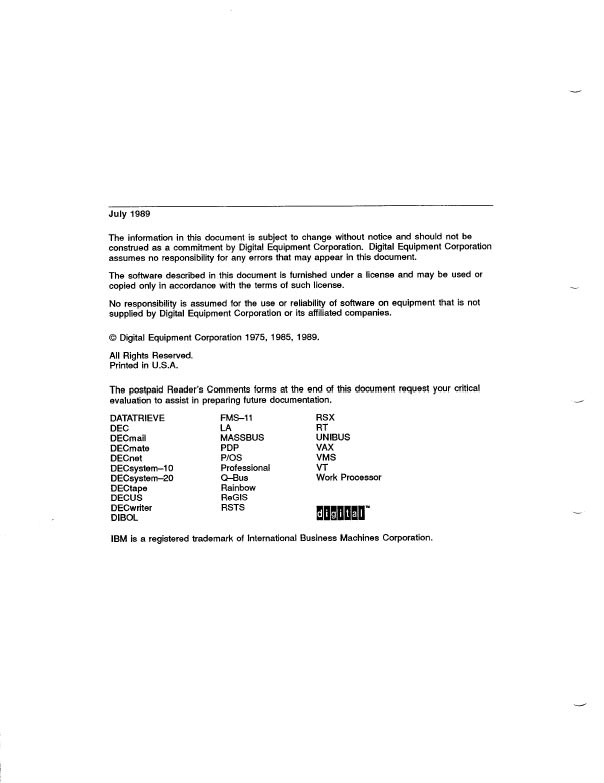 July 1989

The information in this document is subject to change without notice and should not be construed as a commitment by Digital Equipment Corporation. Digital Equipment Corporation assumes no responsibility for any errors that may appear in this document.

The software described in this document is furnished under a license and may be used or copied only in accordance with the terms of such license.

No responsibility is assumed for the use or reliability of software on equipment that is not supplied by Digital Equipment Corporation or its affiliated companies.

© Digital Equipment Corporation 1975, 1985, 1989.

All Rights Reserved.
Printed in U.S.A.

The postpaid Reader's Comments forms at the end of this document request your critical evaluation to assist in preparing future documentation.

DATATRIEVE
DEC
DECmail
DECmate
DECnet
DECsystem–10
DECsystem–20
DECtape
DECUS
DECwriter
DIBOL

FMS–11
LA
MASSBUS
PDP
P/OS
Professional
Q–Bus
Rainbow
ReGIS
RSTS

RSX
RT
UNIBUS
VAX
VMS
VT
Work Processor

digital™

IBM is a registered trademark of International Business Machines Corporation.